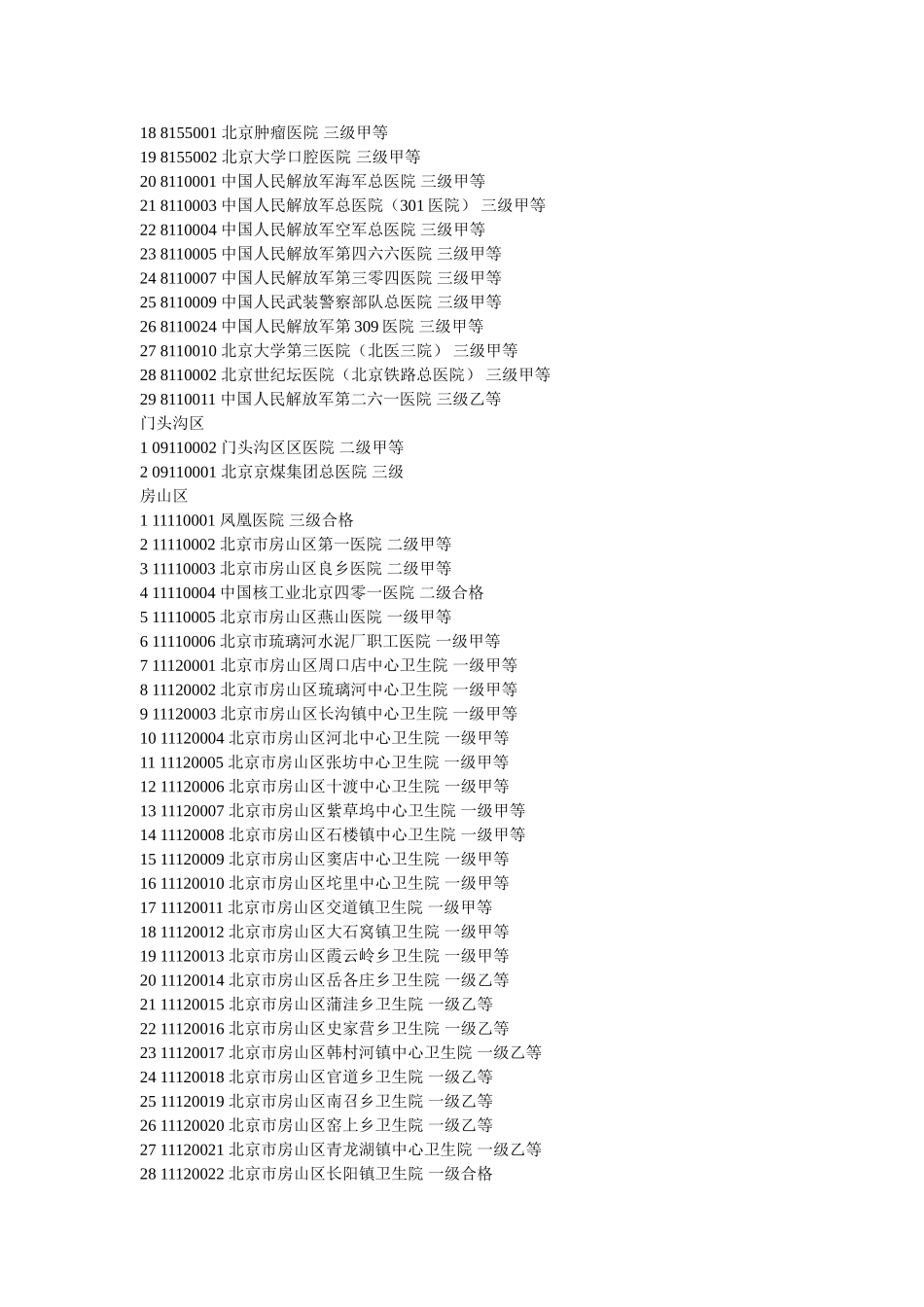 18 8155001 北京肿瘤医院 三级甲等
19 8155002 北京大学口腔医院 三级甲等
20 8110001 中国人民解放军海军总医院 三级甲等
21 8110003 中国人民解放军总医院（301 医院） 三级甲等
22 8110004 中国人民解放军空军总医院 三级甲等
23 8110005 中国人民解放军第四六六医院 三级甲等
24 8110007 中国人民解放军第三零四医院 三级甲等
25 8110009 中国人民武装警察部队总医院 三级甲等
26 8110024 中国人民解放军第 309 医院 三级甲等
27 8110010 北京大学第三医院（北医三院） 三级甲等
28 8110002 北京世纪坛医院（北京铁路总医院） 三级甲等
29 8110011 中国人民解放军第二六一医院 三级乙等
门头沟区
1 09110002 门头沟区区医院 二级甲等
2 09110001 北京京煤集团总医院 三级
房山区
1 11110001 凤凰医院 三级合格
2 11110002 北京市房山区第一医院 二级甲等
3 11110003 北京市房山区良乡医院 二级甲等
4 11110004 中国核工业北京四零一医院 二级合格
5 11110005 北京市房山区燕山医院 一级甲等
6 11110006 北京市琉璃河水泥厂职工医院 一级甲等
7 11120001 北京市房山区周口店中心卫生院 一级甲等
8 11120002 北京市房山区琉璃河中心卫生院 一级甲等
9 11120003 北京市房山区长沟镇中心卫生院 一级甲等
10 11120004 北京市房山区河北中心卫生院 一级甲等
11 11120005 北京市房山区张坊中心卫生院 一级甲等
12 11120006 北京市房山区十渡中心卫生院 一级甲等
13 11120007 北京市房山区紫草坞中心卫生院 一级甲等
14 11120008 北京市房山区石楼镇中心卫生院 一级甲等
15 11120009 北京市房山区窦店中心卫生院 一级甲等
16 11120010 北京市房山区坨里中心卫生院 一级甲等
17 11120011 北京市房山区交道镇卫生院 一级甲等
18 11120012 北京市房山区大石窝镇卫生院 一级甲等
19 11120013 北京市房山区霞云岭乡卫生院 一级甲等
20 11120014 北京市房山区岳各庄乡卫生院 一级乙等
21 11120015 北京市房山区蒲洼乡卫生院 一级乙等
22 11120016 北京市房山区史家营乡卫生院 一级乙等
23 11120017 北京市房山区韩村河镇中心卫生院 一级乙等
24 11120018 北京市房山区官道乡卫生院 一级乙等
25 11120019 北京市房山区南召乡卫生院 一级乙等
26 11120020 北京市房山区窑上乡卫生院 一级乙等
27 11120021 北京市房山区青龙湖镇中心卫生院 一级乙等
28 11120022 北京市房山区长阳镇卫生院 一级合格